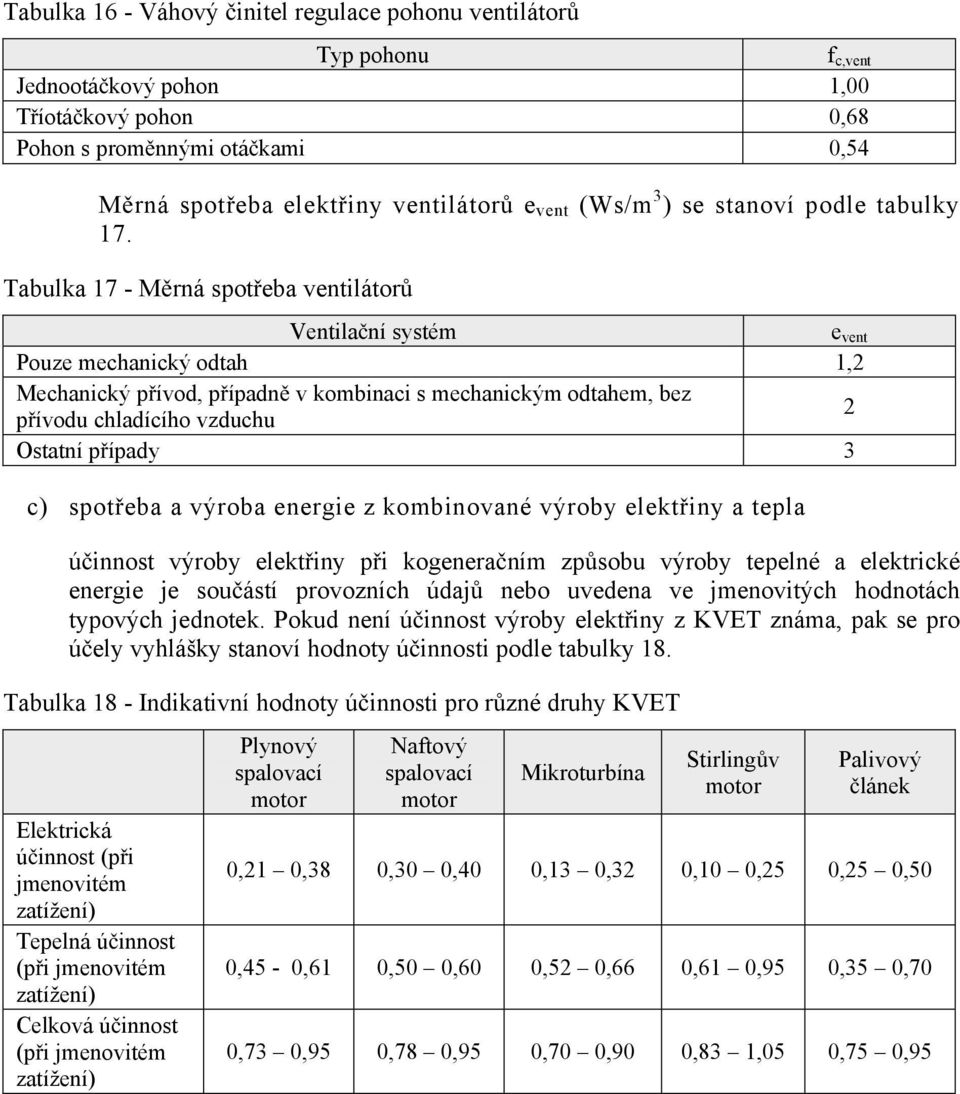 Tabulka 16 - Váhový činitel regulace pohonu ventilátorů

| Typ pohonu | $f_{c,vent}$ |
|---|---|
| Jednootáčkový pohon | 1,00 |
| Tříotáčkový pohon | 0,68 |
| Pohon s proměnnými otáčkami | 0,54 |

Měrná spotřeba elektřiny ventilátorů $e_{vent}$ (Ws/m$^3$) se stanoví podle tabulky 17.

Tabulka 17 - Měrná spotřeba ventilátorů

| Ventilační systém | $e_{vent}$ |
|---|---|
| Pouze mechanický odtah | 1,2 |
| Mechanický přívod, případně v kombinaci s mechanickým odtahem, bez přívodu chladícího vzduchu | 2 |
| Ostatní případy | 3 |

c) spotřeba a výroba energie z kombinované výroby elektřiny a tepla

účinnost výroby elektřiny při kogeneračním způsobu výroby tepelné a elektrické energie je součástí provozních údajů nebo uvedena ve jmenovitých hodnotách typových jednotek. Pokud není účinnost výroby elektřiny z KVET známa, pak se pro účely vyhlášky stanoví hodnoty účinnosti podle tabulky 18.

Tabulka 18 - Indikativní hodnoty účinnosti pro různé druhy KVET

| | Plynový spalovací motor | Naftový spalovací motor | Mikroturbína | Stirlingův motor | Palivový článek |
|---|---|---|---|---|---|
| Elektrická účinnost (při jmenovitém zatížení) | 0,21 – 0,38 | 0,30 – 0,40 | 0,13 – 0,32 | 0,10 – 0,25 | 0,25 – 0,50 |
| Tepelná účinnost (při jmenovitém zatížení) | 0,45 - 0,61 | 0,50 – 0,60 | 0,52 – 0,66 | 0,61 – 0,95 | 0,35 – 0,70 |
| Celková účinnost (při jmenovitém zatížení) | 0,73 – 0,95 | 0,78 – 0,95 | 0,70 – 0,90 | 0,83 – 1,05 | 0,75 – 0,95 |